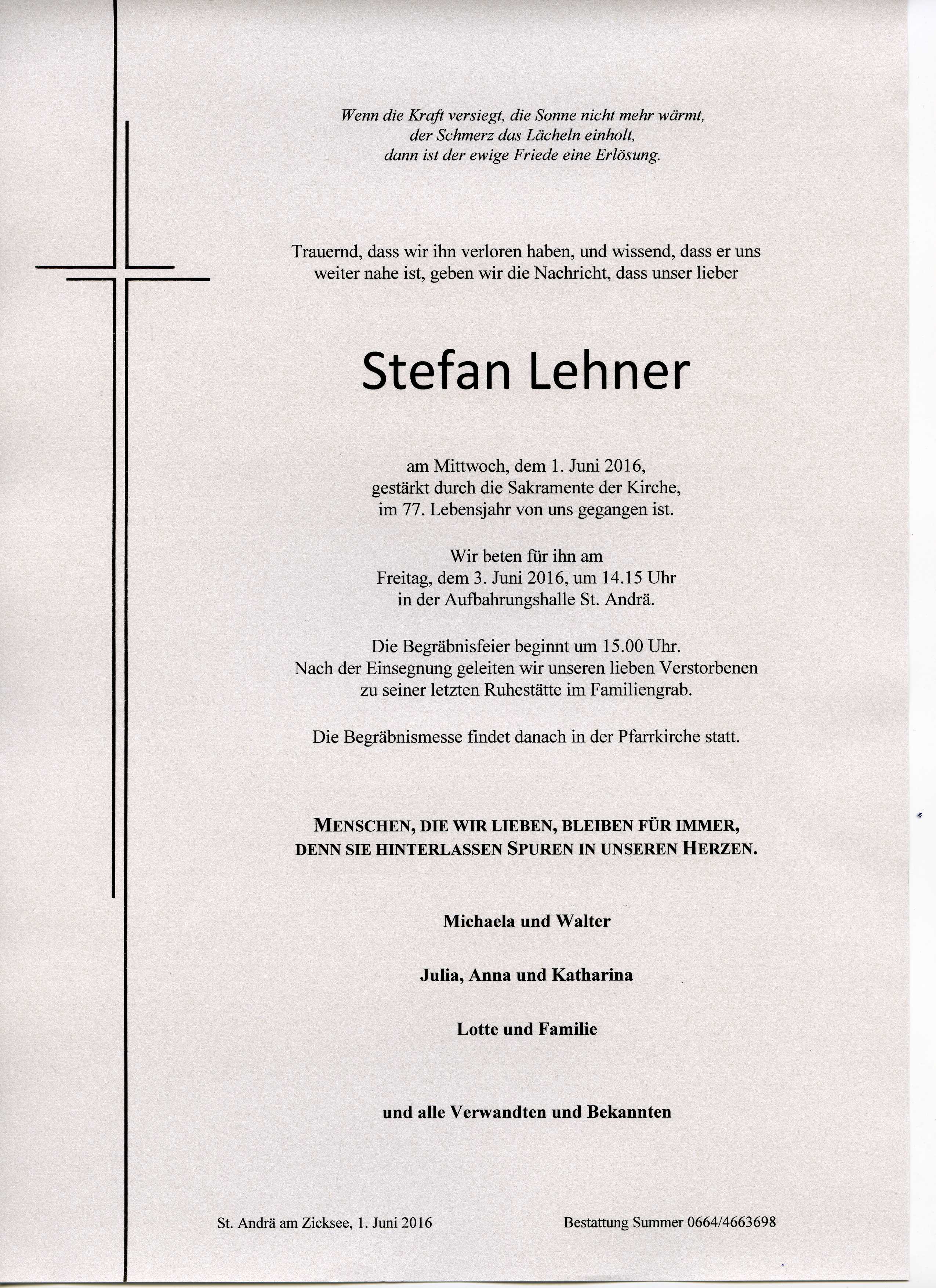 Wenn die Kraft versiegt, die Sonne nicht mehr wärmt,
der Schmerz das Lächeln einholt,
dann ist der ewige Friede eine Erlösung.

Trauernd, dass wir ihn verloren haben, und wissend, dass er uns weiter nahe ist, geben wir die Nachricht, dass unser lieber

Stefan Lehner

am Mittwoch, dem 1. Juni 2016,
gestärkt durch die Sakramente der Kirche,
im 77. Lebensjahr von uns gegangen ist.

Wir beten für ihn am
Freitag, dem 3. Juni 2016, um 14.15 Uhr
in der Aufbahrungshalle St. Andrä.

Die Begräbnisfeier beginnt um 15.00 Uhr.
Nach der Einsegnung geleiten wir unseren lieben Verstorbenen
zu seiner letzten Ruhestätte im Familiengrab.

Die Begräbnismesse findet danach in der Pfarrkirche statt.

MENSCHEN, DIE WIR LIEBEN, BLEIBEN FÜR IMMER,
DENN SIE HINTERLASSEN SPUREN IN UNSEREN HERZEN.

Michaela und Walter

Julia, Anna und Katharina

Lotte und Familie

und alle Verwandten und Bekannten

St. Andrä am Zicksee, 1. Juni 2016

Bestattung Summer 0664/4663698